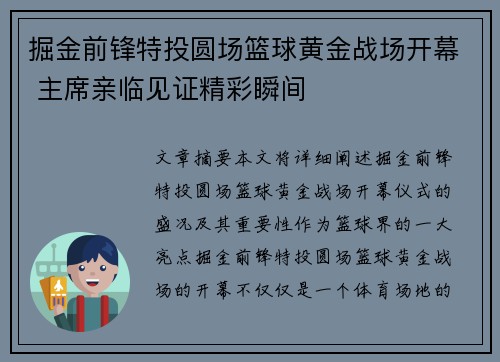 掘金前锋特投圆场篮球黄金战场开幕 主席亲临见证精彩瞬间

文章摘要本文将详细阐述掘金前锋特投圆场篮球黄金战场开幕仪式的盛况及其重要性作为篮球界的一大亮点掘金前锋特投圆场篮球黄金战场的开幕不仅仅是一个体育场地的